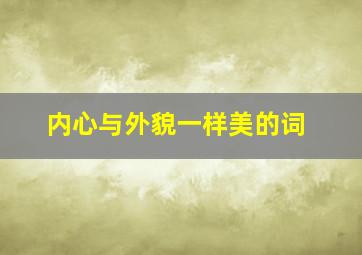 内心与外貌一样美的词